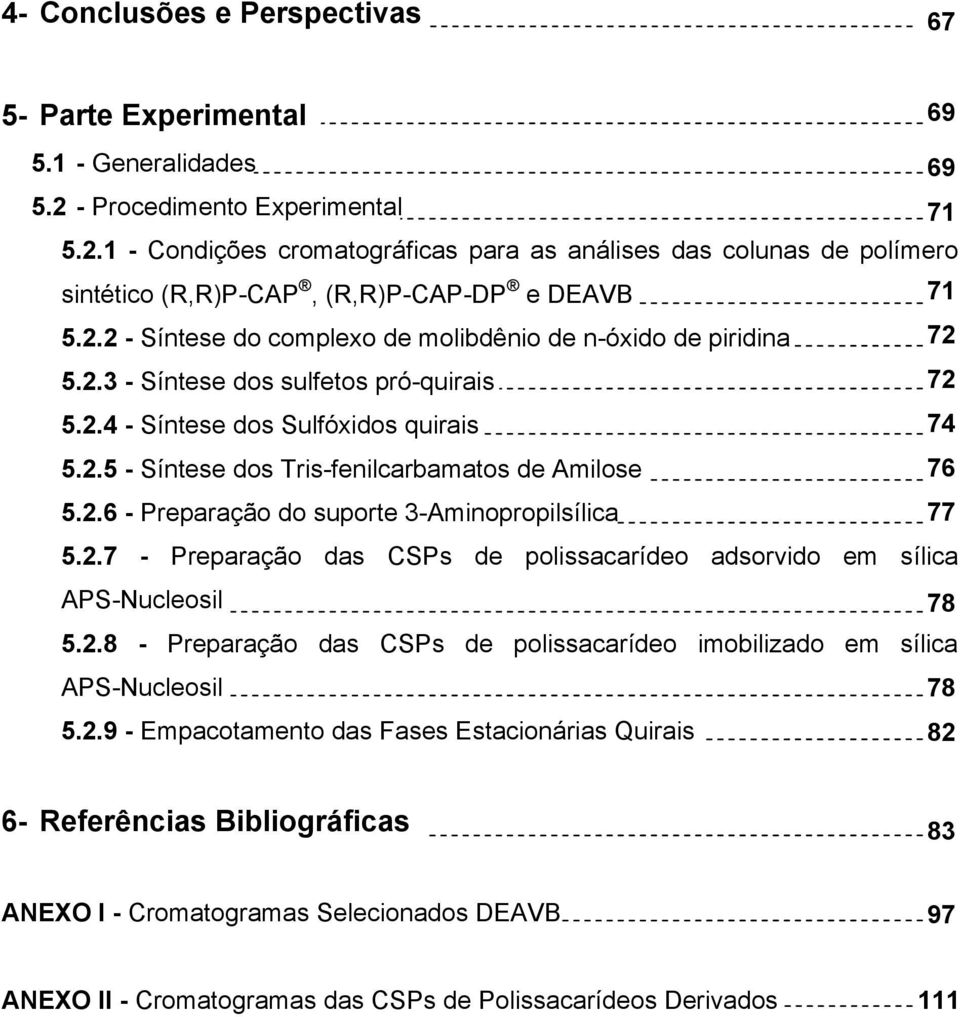 4- Conclusões e Perspectivas 67

5- Parte Experimental 69

5.1 - Generalidades 69

5.2 - Procedimento Experimental 71

5.2.1 - Condições cromatográficas para as análises das colunas de polímero sintético (R,R)P-CAP®, (R,R)P-CAP-DP® e DEAVB 71

5.2.2 - Síntese do complexo de molibdênio de n-óxido de piridina 72

5.2.3 - Síntese dos sulfetos pró-quirais 72

5.2.4 - Síntese dos Sulfóxidos quirais 74

5.2.5 - Síntese dos Tris-fenilcarbamatos de Amilose 76

5.2.6 - Preparação do suporte 3-Aminopropilsílica 77

5.2.7 - Preparação das CSPs de polissacarídeo adsorvido em sílica APS-Nucleosil 78

5.2.8 - Preparação das CSPs de polissacarídeo imobilizado em sílica APS-Nucleosil 78

5.2.9 - Empacotamento das Fases Estacionárias Quirais 82

6- Referências Bibliográficas 83

ANEXO I - Cromatogramas Selecionados DEAVB 97

ANEXO II - Cromatogramas das CSPs de Polissacarídeos Derivados 111